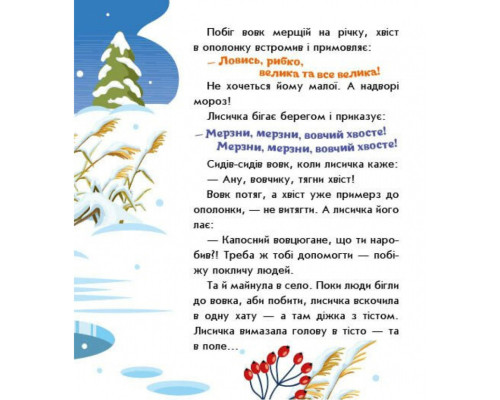 Побіг вовк мерщій на річку, хвіст в ополонку встромив і примовляє:

– Ловись, рибко,
велика та все велика!

Не хочеться йому малої. А надворі мороз!

Лисичка бігає берегом і приказує:

– Мерзни, мерзни, вовчий хвосте!
Мерзни, мерзни, вовчий хвосте!

Сидів-сидів вовк, коли лисичка каже:

— Ану, вовчику, тягни хвіст!

Вовк потяг, а хвіст уже примерз до ополонки, — не витягти. А лисичка його лає:

— Капосний вовцюгане, що ти наробив?! Треба ж тобі допомогти — побіжу покличу людей.

Та й майнула в село. Поки люди бігли до вовка, аби побити, лисичка вскочила в одну хату — а там діжка з тістом. Лисичка вимазала голову в тісто — та в поле...